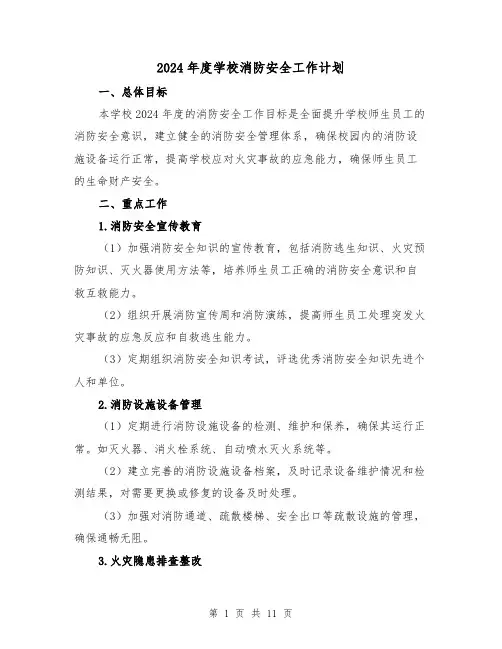 2024年度学校消防安全工作计划

一、总体目标

本学校2024年度的消防安全工作目标是全面提升学校师生员工的消防安全意识，建立健全的消防安全管理体系，确保校园内的消防设施设备运行正常，提高学校应对火灾事故的应急能力，确保师生员工的生命财产安全。

二、重点工作

1.消防安全宣传教育

（1）加强消防安全知识的宣传教育，包括消防逃生知识、火灾预防知识、灭火器使用方法等，培养师生员工正确的消防安全意识和自救互救能力。

（2）组织开展消防宣传周和消防演练，提高师生员工处理突发火灾事故的应急反应和自救逃生能力。

（3）定期组织消防安全知识考试，评选优秀消防安全知识先进个人和单位。

2.消防设施设备管理

（1）定期进行消防设施设备的检测、维护和保养，确保其运行正常。如灭火器、消火栓系统、自动喷水灭火系统等。

（2）建立完善的消防设施设备档案，及时记录设备维护情况和检测结果，对需要更换或修复的设备及时处理。

（3）加强对消防通道、疏散楼梯、安全出口等疏散设施的管理，确保通畅无阻。

3.火灾隐患排查整改

第 1 页 共 11 页